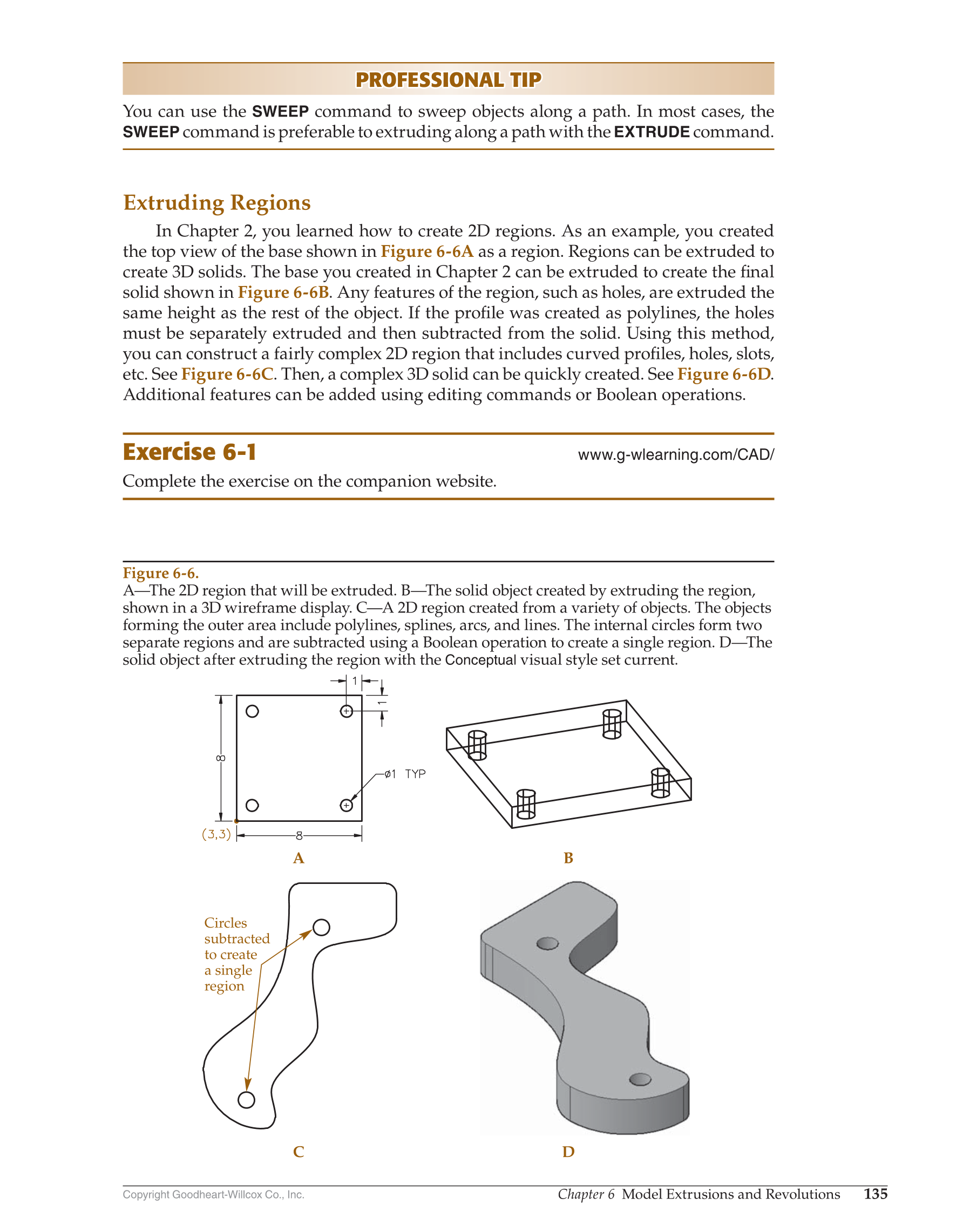 PROFESSIONAL TIP

You can use the SWEEP command to sweep objects along a path. In most cases, the SWEEP command is preferable to extruding along a path with the EXTRUDE command.

Extruding Regions

In Chapter 2, you learned how to create 2D regions. As an example, you created the top view of the base shown in Figure 6-6A as a region. Regions can be extruded to create 3D solids. The base you created in Chapter 2 can be extruded to create the final solid shown in Figure 6-6B. Any features of the region, such as holes, are extruded the same height as the rest of the object. If the profile was created as polylines, the holes must be separately extruded and then subtracted from the solid. Using this method, you can construct a fairly complex 2D region that includes curved profiles, holes, slots, etc. See Figure 6-6C. Then, a complex 3D solid can be quickly created. See Figure 6-6D. Additional features can be added using editing commands or Boolean operations.

Exercise 6-1

www.g-wlearning.com/CAD/

Complete the exercise on the companion website.

Figure 6-6.
A—The 2D region that will be extruded. B—The solid object created by extruding the region, shown in a 3D wireframe display. C—A 2D region created from a variety of objects. The objects forming the outer area include polylines, splines, arcs, and lines. The internal circles form two separate regions and are subtracted using a Boolean operation to create a single region. D—The solid object after extruding the region with the Conceptual visual style set current.

1
1
8
ø1 TYP
(3,3)
8
A
B
Circles subtracted to create a single region
C
D

Copyright Goodheart-Willcox Co., Inc.
Chapter 6 Model Extrusions and Revolutions 135